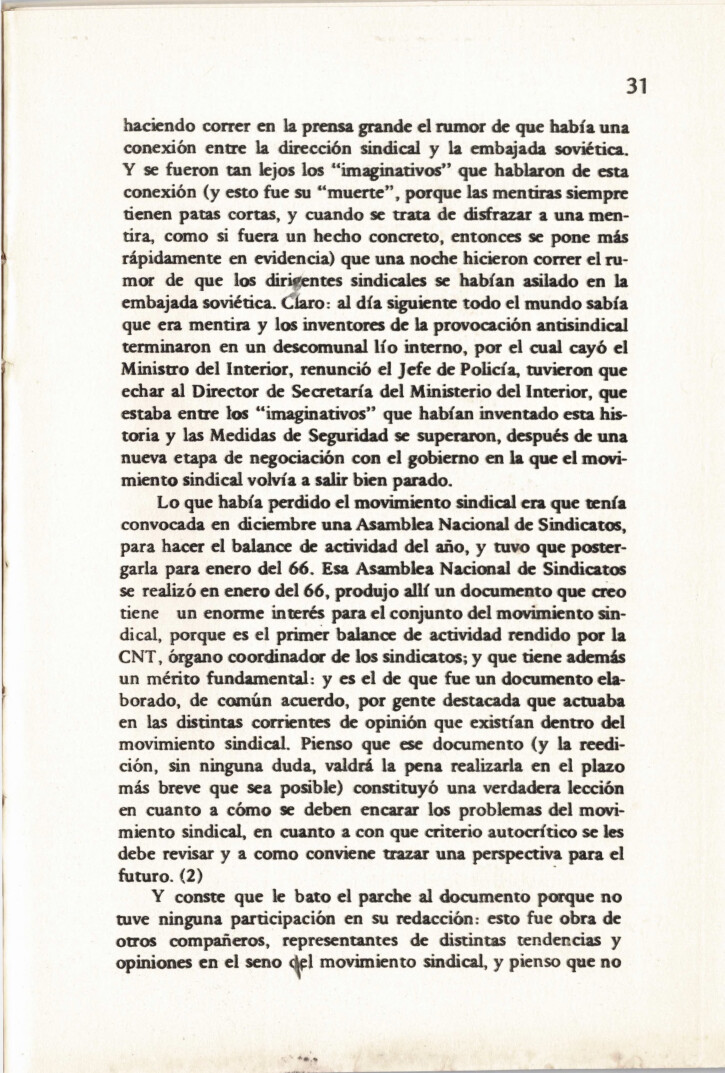 31

haciendo correr en la prensa grande el rumor de que había una conexión entre la dirección sindical y la embajada soviética. Y se fueron tan lejos los "imaginativos" que hablaron de esta conexión (y esto fue su "muerte", porque las mentiras siempre tienen patas cortas, y cuando se trata de disfrazar a una mentira, como si fuera un hecho concreto, entonces se pone más rápidamente en evidencia) que una noche hicieron correr el rumor de que los dirigentes sindicales se habían asilado en la embajada soviética. Claro: al día siguiente todo el mundo sabía que era mentira y los inventores de la provocación antisindical terminaron en un descomunal lío interno, por el cual cayó el Ministro del Interior, renunció el Jefe de Policía, tuvieron que echar al Director de Secretaría del Ministerio del Interior, que estaba entre los "imaginativos" que habían inventado esta historia y las Medidas de Seguridad se superaron, después de una nueva etapa de negociación con el gobierno en la que el movimiento sindical volvía a salir bien parado.

Lo que había perdido el movimiento sindical era que tenía convocada en diciembre una Asamblea Nacional de Sindicatos, para hacer el balance de actividad del año, y tuvo que postergarla para enero del 66. Esa Asamblea Nacional de Sindicatos se realizó en enero del 66, produjo allí un documento que creo tiene un enorme interés para el conjunto del movimiento sindical, porque es el primer balance de actividad rendido por la CNT, órgano coordinador de los sindicatos; y que tiene además un mérito fundamental: y es el de que fue un documento elaborado, de común acuerdo, por gente destacada que actuaba en las distintas corrientes de opinión que existían dentro del movimiento sindical. Pienso que ese documento (y la reedición, sin ninguna duda, valdrá la pena realizarla en el plazo más breve que sea posible) constituyó una verdadera lección en cuanto a cómo se deben encarar los problemas del movimiento sindical, en cuanto a con que criterio autocrítico se les debe revisar y a como conviene trazar una perspectiva para el futuro. (2)

Y conste que le bato el parche al documento porque no tuve ninguna participación en su redacción: esto fue obra de otros compañeros, representantes de distintas tendencias y opiniones en el seno del movimiento sindical, y pienso que no